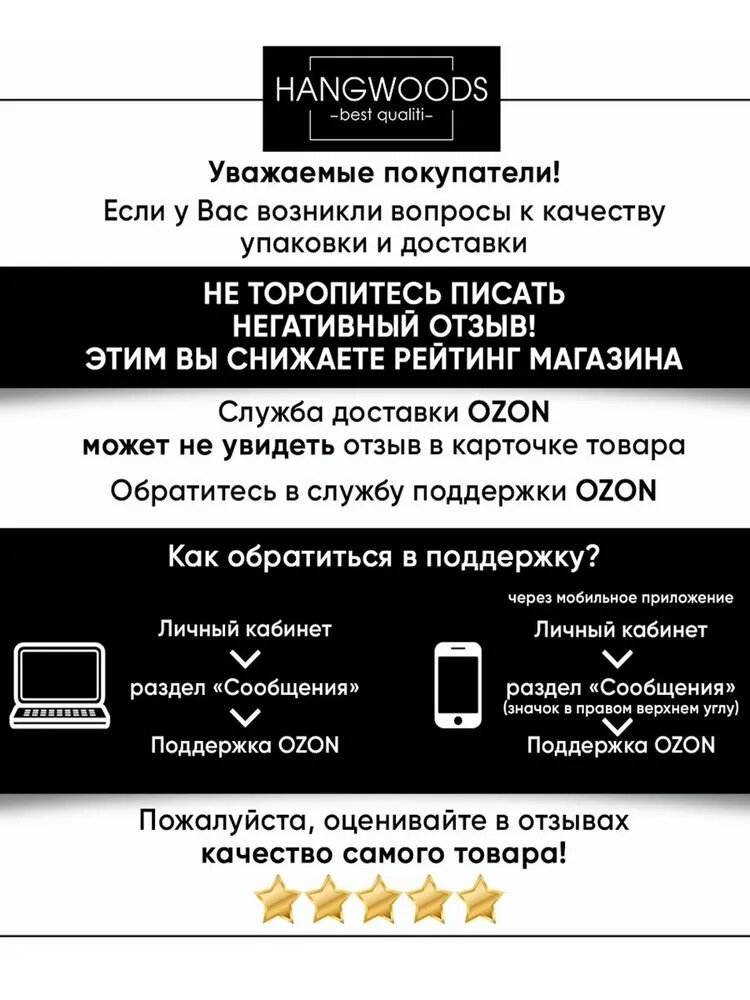 HANGWOODS
-best qualiti-

Уважаемые покупатели!
Если у Вас возникли вопросы к качеству упаковки и доставки

НЕ ТОРОПИТЕСЬ ПИСАТЬ НЕГАТИВНЫЙ ОТЗЫВ!
ЭТИМ ВЫ СНИЖАЕТЕ РЕЙТИНГ МАГАЗИНА

Служба доставки OZON
может не увидеть отзыв в карточке товара
Обратитесь в службу поддержки OZON

Как обратиться в поддержку?

Личный кабинет
раздел «Сообщения»
Поддержка OZON

через мобильное приложение
Личный кабинет
раздел «Сообщения»
(значок в правом верхнем углу)
Поддержка OZON

Пожалуйста, оценивайте в отзывах
качество самого товара!